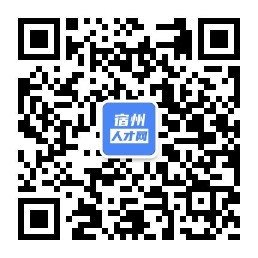 宿州
人才网